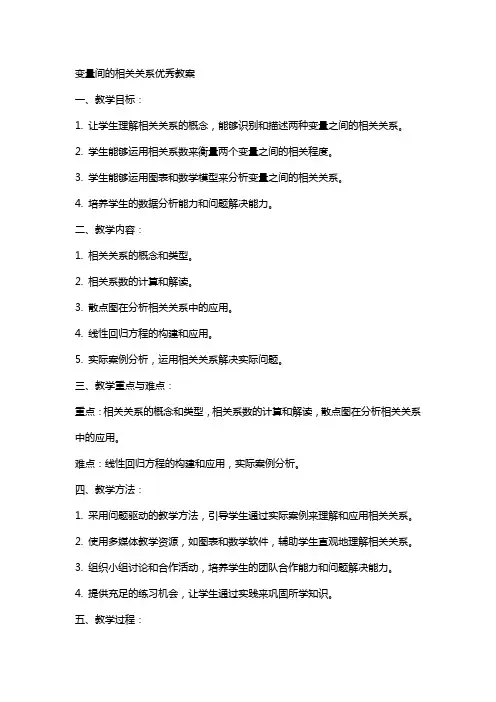 变量间的相关关系优秀教案

一、教学目标：

1. 让学生理解相关关系的概念，能够识别和描述两种变量之间的相关关系。

2. 学生能够运用相关系数来衡量两个变量之间的相关程度。

3. 学生能够运用图表和数学模型来分析变量之间的相关关系。

4. 培养学生的数据分析能力和问题解决能力。

二、教学内容：

1. 相关关系的概念和类型。

2. 相关系数的计算和解读。

3. 散点图在分析相关关系中的应用。

4. 线性回归方程的构建和应用。

5. 实际案例分析，运用相关关系解决实际问题。

三、教学重点与难点：

重点：相关关系的概念和类型，相关系数的计算和解读，散点图在分析相关关系中的应用。

难点：线性回归方程的构建和应用，实际案例分析。

四、教学方法：

1. 采用问题驱动的教学方法，引导学生通过实际案例来理解和应用相关关系。

2. 使用多媒体教学资源，如图表和数学软件，辅助学生直观地理解相关关系。

3. 组织小组讨论和合作活动，培养学生的团队合作能力和问题解决能力。

4. 提供充足的练习机会，让学生通过实践来巩固所学知识。

五、教学过程：